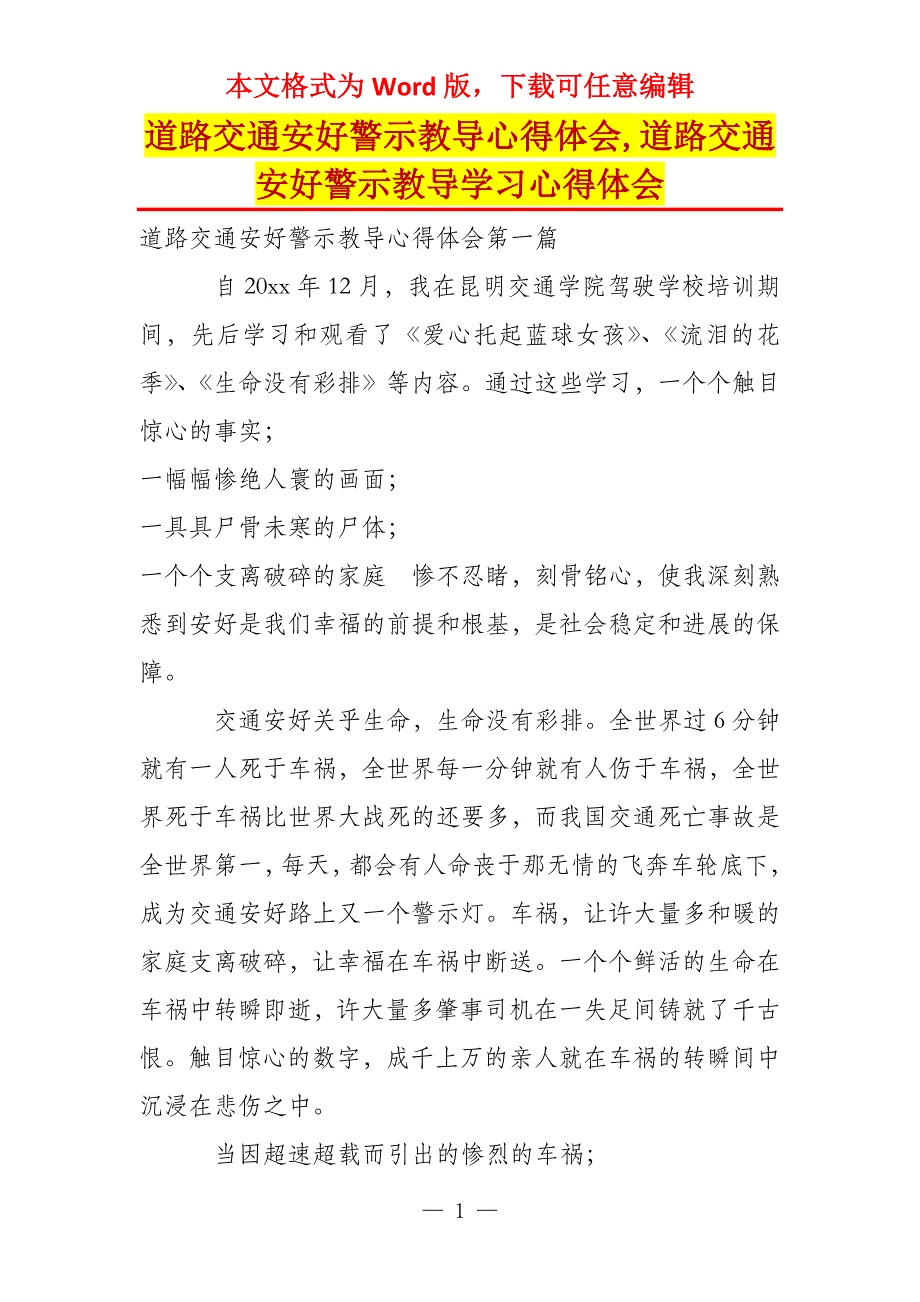 本文格式为 Word 版，下载可任意编辑

道路交通安好警示教导心得体会, 道路交通安好警示教导学习心得体会

道路交通安好警示教导心得体会第一篇

自 20xx 年 12 月，我在昆明交通学院驾驶学校培训期间，先后学习和观看了《爱心托起蓝球女孩》、《流泪的花季》、《生命没有彩排》等内容。通过这些学习，一个个触目惊心的事实；

一幅幅惨绝人寰的画面；

一具具尸骨未寒的尸体；

一个个支离破碎的家庭 惨不忍睹，刻骨铭心，使我深刻熟悉到安好是我们幸福的前提和根基，是社会稳定和进展的保障。

交通安好关乎生命，生命没有彩排。全世界过 6 分钟就有一人死于车祸，全世界每一分钟就有人伤于车祸，全世界死于车祸比世界大战死的还要多，而我国交通死亡事故是全世界第一，每天，都会有人命丧于那无情的飞奔车轮底下，成为交通安好路上又一个警示灯。车祸，让许大量多和暖的家庭支离破碎，让幸福在车祸中断送。一个个鲜活的生命在车祸中转瞬即逝，许大量多肇事司机在一失足间铸就了千古恨。触目惊心的数字，成千上万的亲人就在车祸的转瞬间中沉浸在悲伤之中。

当因超速超载而引出的惨烈的车祸；

— 1 —